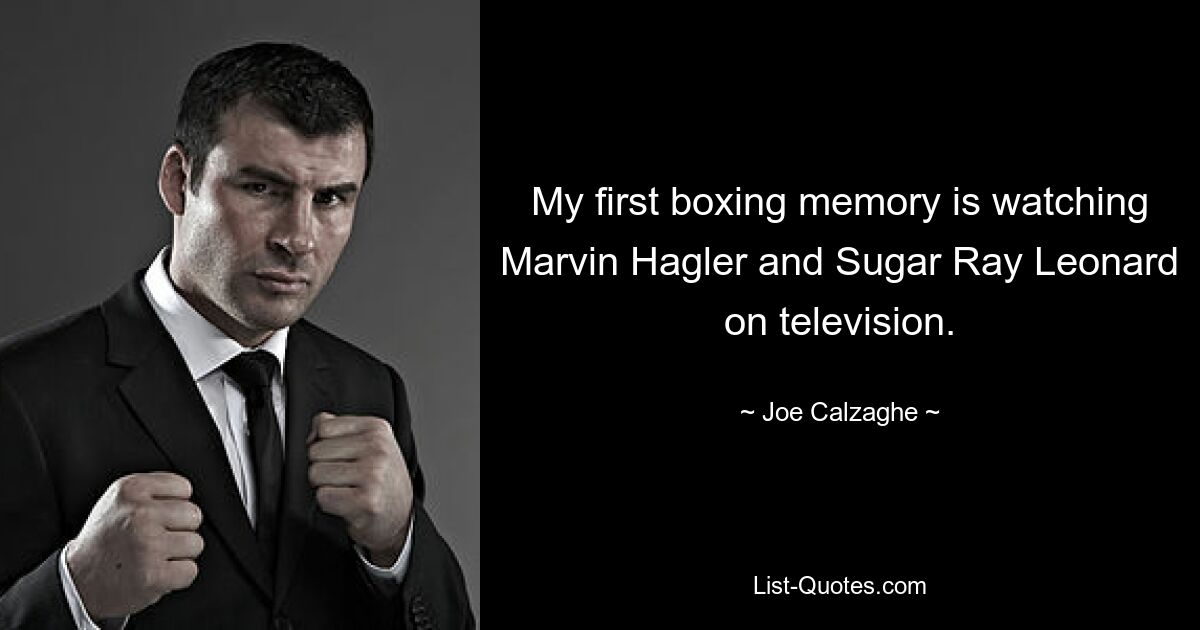 My first boxing memory is watching Marvin Hagler and Sugar Ray Leonard on television.

~ Joe Calzaghe ~

List-Quotes.com